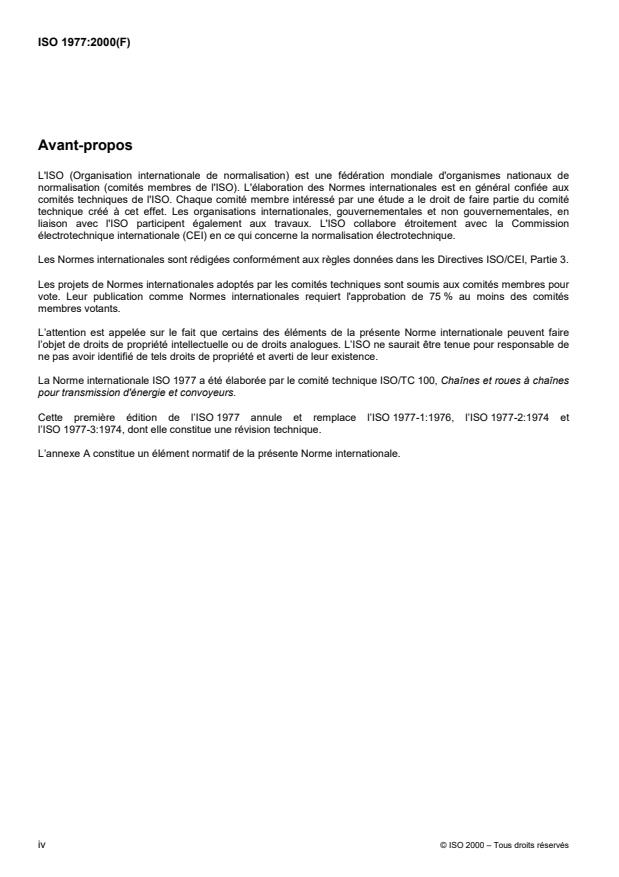 ISO 1977:2000(F)

Avant-propos

L'ISO (Organisation internationale de normalisation) est une fédération mondiale d'organismes nationaux de normalisation (comités membres de l'ISO). L'élaboration des Normes internationales est en général confiée aux comités techniques de l'ISO. Chaque comité membre intéressé par une étude a le droit de faire partie du comité technique créé à cet effet. Les organisations internationales, gouvernementales et non gouvernementales, en liaison avec l'ISO participent également aux travaux. L'ISO collabore étroitement avec la Commission électrotechnique internationale (CEI) en ce qui concerne la normalisation électrotechnique.

Les Normes internationales sont rédigées conformément aux règles données dans les Directives ISO/CEI, Partie 3.

Les projets de Normes internationales adoptés par les comités techniques sont soumis aux comités membres pour vote. Leur publication comme Normes internationales requiert l'approbation de 75 % au moins des comités membres votants.

L'attention est appelée sur le fait que certains des éléments de la présente Norme internationale peuvent faire l'objet de droits de propriété intellectuelle ou de droits analogues. L'ISO ne saurait être tenue pour responsable de ne pas avoir identifié de tels droits de propriété et averti de leur existence.

La Norme internationale ISO 1977 a été élaborée par le comité technique ISO/TC 100, Chaînes et roues à chaînes pour transmission d'énergie et convoyeurs.

Cette première édition de l'ISO 1977 annule et remplace l'ISO 1977-1:1976, l'ISO 1977-2:1974 et l'ISO 1977-3:1974, dont elle constitue une révision technique.

L'annexe A constitue un élément normatif de la présente Norme internationale.

iv

© ISO 2000 – Tous droits réservés